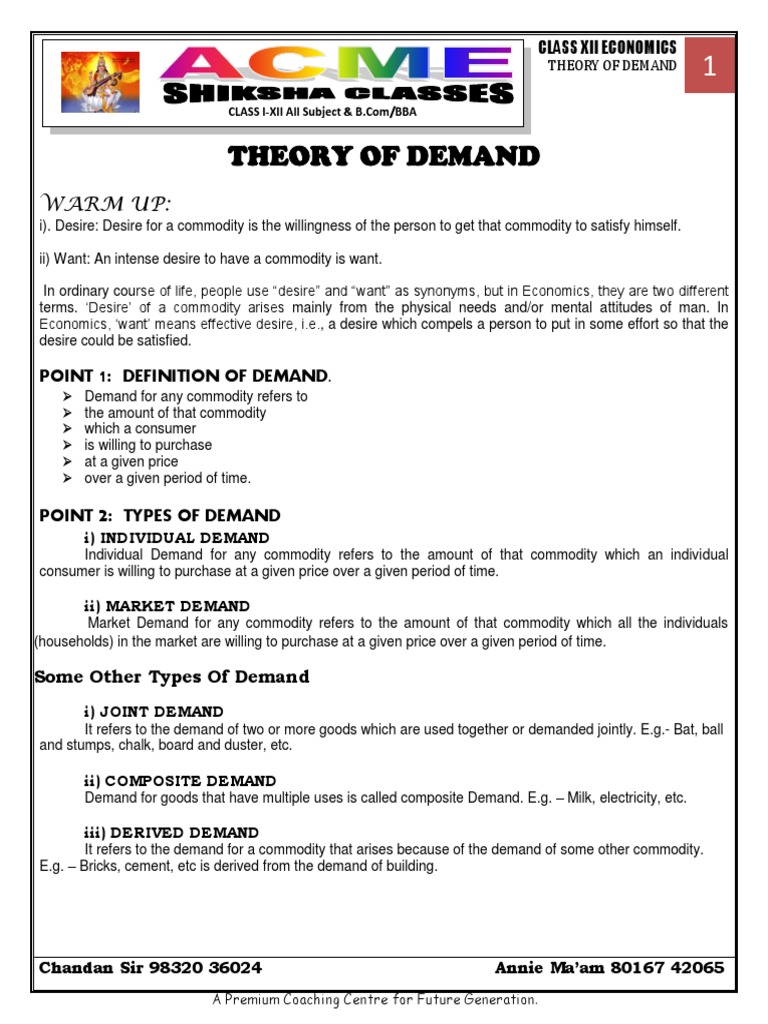 ACME
SHIKSHA CLASSES
CLASS I-XII All Subject & B.Com/BBA

CLASS XII ECONOMICS
THEORY OF DEMAND
1

THEORY OF DEMAND

WARM UP:
i). Desire: Desire for a commodity is the willingness of the person to get that commodity to satisfy himself.

ii) Want: An intense desire to have a commodity is want.

In ordinary course of life, people use "desire" and "want" as synonyms, but in Economics, they are two different terms. 'Desire' of a commodity arises mainly from the physical needs and/or mental attitudes of man. In Economics, 'want' means effective desire, i.e., a desire which compels a person to put in some effort so that the desire could be satisfied.

POINT 1: DEFINITION OF DEMAND.
➢ Demand for any commodity refers to
➢ the amount of that commodity
➢ which a consumer
➢ is willing to purchase
➢ at a given price
➢ over a given period of time.

POINT 2: TYPES OF DEMAND
i) INDIVIDUAL DEMAND
Individual Demand for any commodity refers to the amount of that commodity which an individual consumer is willing to purchase at a given price over a given period of time.

ii) MARKET DEMAND
Market Demand for any commodity refers to the amount of that commodity which all the individuals (households) in the market are willing to purchase at a given price over a given period of time.

Some Other Types Of Demand

i) JOINT DEMAND
It refers to the demand of two or more goods which are used together or demanded jointly. E.g.- Bat, ball and stumps, chalk, board and duster, etc.

ii) COMPOSITE DEMAND
Demand for goods that have multiple uses is called composite Demand. E.g. – Milk, electricity, etc.

iii) DERIVED DEMAND
It refers to the demand for a commodity that arises because of the demand of some other commodity. E.g. – Bricks, cement, etc is derived from the demand of building.

Chandan Sir 98320 36024 Annie Ma'am 80167 42065

A Premium Coaching Centre for Future Generation.